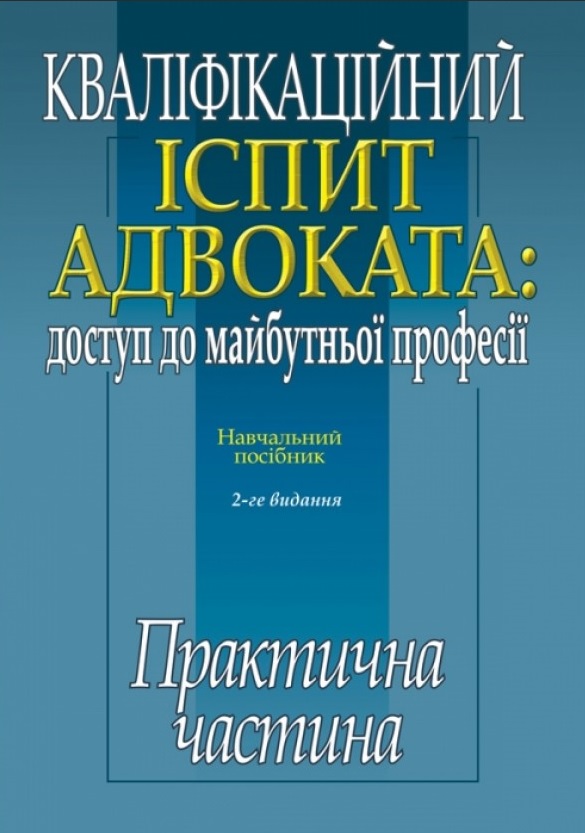 КВАЛІФІКАЦІЙНИЙ
ІСПИТ
АДВОКАТА:
доступ до майбутньої професії

Навчальний посібник

2-ге видання

Практична частина